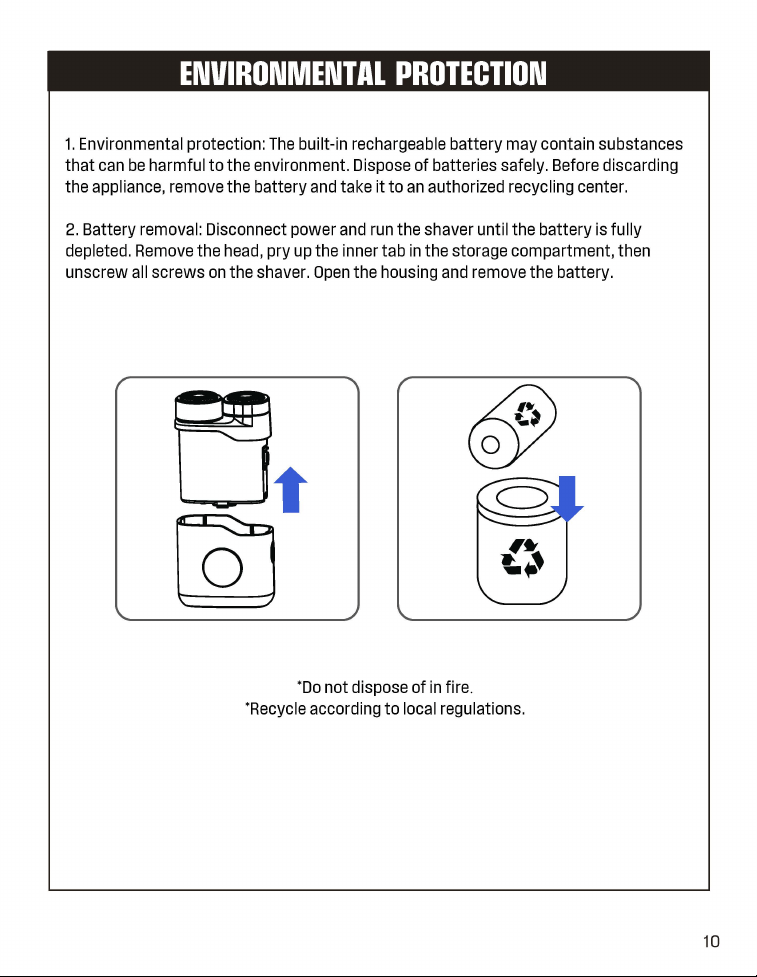 ENVIRONMENTAL PROTECTION

1. Environmental protection: The built-in rechargeable battery may contain substances that can be harmful to the environment. Dispose of batteries safely. Before discarding the appliance, remove the battery and take it to an authorized recycling center.

2. Battery removal: Disconnect power and run the shaver until the battery is fully depleted. Remove the head, pry up the inner tab in the storage compartment, then unscrew all screws on the shaver. Open the housing and remove the battery.

*Do not dispose of in fire.
*Recycle according to local regulations.

10